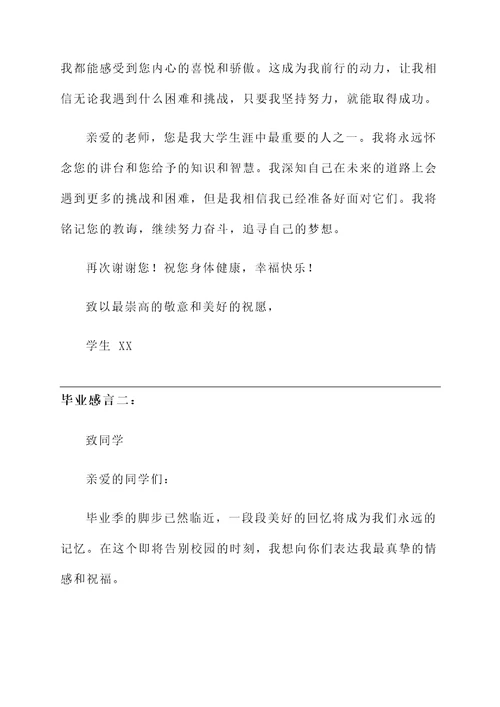 我都能感受到您内心的喜悦和骄傲。这成为我前行的动力，让我相信无论我遇到什么困难和挑战，只要我坚持努力，就能取得成功。

亲爱的老师，您是我大学生涯中最重要的人之一。我将永远怀念您的讲台和您给予的知识和智慧。我深知自己在未来的道路上会遇到更多的挑战和困难，但是我相信我已经准备好面对它们。我将铭记您的教诲，继续努力奋斗，追寻自己的梦想。

再次谢谢您！祝您身体健康，幸福快乐！

致以最崇高的敬意和美好的祝愿，

学生 XX

毕业感言二：

致同学

亲爱的同学们：

毕业季的脚步已然临近，一段段美好的回忆将成为我们永远的记忆。在这个即将告别校园的时刻，我想向你们表达我最真挚的情感和祝福。